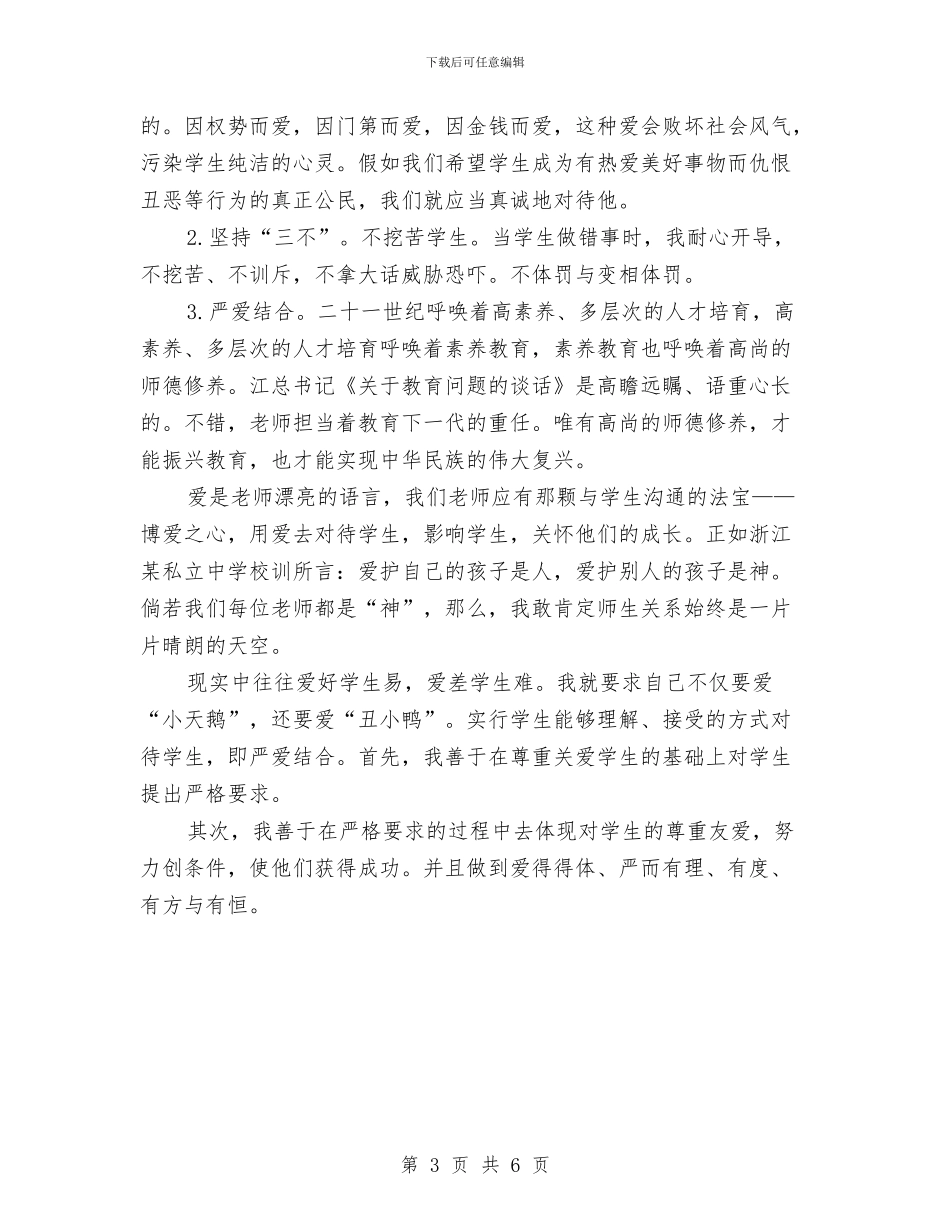 下载后可任意编辑

的。因权势而爱，因门第而爱，因金钱而爱，这种爱会败坏社会风气，污染学生纯洁的心灵。假如我们希望学生成为有热爱美好事物而仇恨丑恶等行为的真正公民，我们就应当真诚地对待他。

2.坚持“三不”。不挖苦学生。当学生做错事时，我耐心开导，不挖苦、不训斥，不拿大话威胁恐吓。不体罚与变相体罚。

3.严爱结合。二十一世纪呼唤着高素养、多层次的人才培育，高素养、多层次的人才培育呼唤着素养教育，素养教育也呼唤着高尚的师德修养。江总书记《关于教育问题的谈话》是高瞻远瞩、语重心长的。不错，老师担当着教育下一代的重任。唯有高尚的师德修养，才能振兴教育，也才能实现中华民族的伟大复兴。

爱是老师漂亮的语言，我们老师应有那颗与学生沟通的法宝——博爱之心，用爱去对待学生，影响学生，关怀他们的成长。正如浙江某私立中学校训所言：爱护自己的孩子是人，爱护别人的孩子是神。倘若我们每位老师都是“神”，那么，我敢肯定师生关系始终是一片片晴朗的天空。

现实中往往爱好学生易，爱差学生难。我就要求自己不仅要爱“小天鹅”，还要爱“丑小鸭”。实行学生能够理解、接受的方式对待学生，即严爱结合。首先，我善于在尊重关爱学生的基础上对学生提出严格要求。

其次，我善于在严格要求的过程中去体现对学生的尊重友爱，努力创条件，使他们获得成功。并且做到爱得得体、严而有理、有度、有方与有恒。

第 3 页 共 6 页